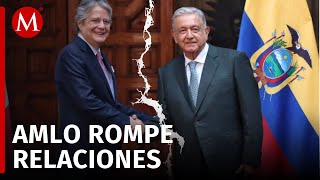 M

AMLO ROMPE RELACIONES